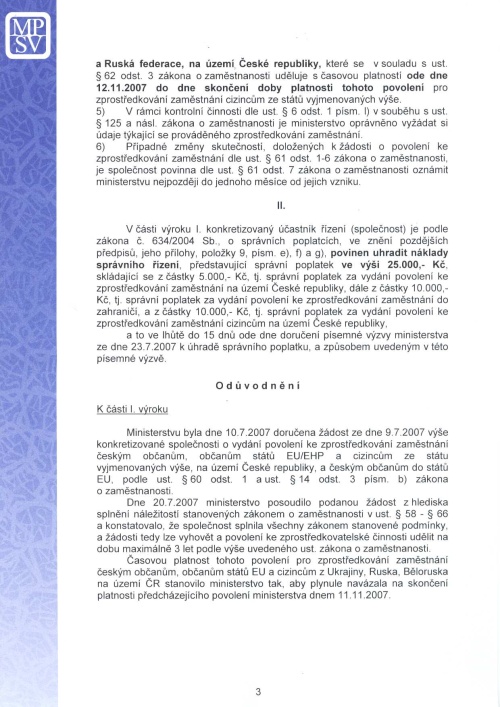 MP
SV

a Ruská federace, na území České republiky, které se v souladu s ust. § 62 odst. 3 zákona o zaměstnanosti uděluje s časovou platností ode dne 12.11.2007 do dne skončení doby platnosti tohoto povolení pro zprostředkování zaměstnání cizincům ze států vyjmenovaných výše.
5) V rámci kontrolní činnosti dle ust. § 6 odst. 1 písm. l) v souběhu s ust. § 125 a násl. zákona o zaměstnanosti je ministerstvo oprávněno vyžádat si údaje týkající se prováděného zprostředkování zaměstnání.
6) Případné změny skutečností, doložených k žádosti o povolení ke zprostředkování zaměstnání dle ust. § 61 odst. 1-6 zákona o zaměstnanosti, je společnost povinna dle ust. § 61 odst. 7 zákona o zaměstnanosti oznámit ministerstvu nejpozději do jednoho měsíce od jejich vzniku.

II.

V části výroku I. konkretizovaný účastník řízení (společnost) je podle zákona č. 634/2004 Sb., o správních poplatcích, ve znění pozdějších předpisů, jeho přílohy, položky 9, písm. e), f) a g), povinen uhradit náklady správního řízení, představující správní poplatek ve výši 25.000,- Kč, skládající se z částky 5.000,- Kč, tj. správní poplatek za vydání povolení ke zprostředkování zaměstnání na území České republiky, dále z částky 10.000,- Kč, tj. správní poplatek za vydání povolení ke zprostředkování zaměstnání do zahraničí, a z částky 10.000,- Kč, tj. správní poplatek za vydání povolení ke zprostředkování zaměstnání cizincům na území České republiky,
a to ve lhůtě do 15 dnů ode dne doručení písemné výzvy ministerstva ze dne 23.7.2007 k úhradě správního poplatku, a způsobem uvedeným v této písemné výzvě.

Odůvodnění

K části I. výroku

Ministerstvu byla dne 10.7.2007 doručena žádost ze dne 9.7.2007 výše konkretizované společnosti o vydání povolení ke zprostředkování zaměstnání českým občanům, občanům států EU/EHP a cizincům ze státu vyjmenovaných výše, na území České republiky, a českým občanům do států EU, podle ust. § 60 odst. 1 a ust. § 14 odst. 3 písm. b) zákona o zaměstnanosti.
Dne 20.7.2007 ministerstvo posoudilo podanou žádost z hlediska splnění náležitostí stanovených zákonem o zaměstnanosti v ust. § 58 - § 66 a konstatovalo, že společnost splnila všechny zákonem stanovené podmínky, a žádosti tedy lze vyhovět a povolení ke zprostředkovatelské činnosti udělit na dobu maximálně 3 let podle výše uvedeného ust. zákona o zaměstnanosti.
Časovou platnost tohoto povolení pro zprostředkování zaměstnání českým občanům, občanům států EU a cizincům z Ukrajiny, Ruska, Běloruska na území ČR stanovilo ministerstvo tak, aby plynule navázala na skončení platnosti předcházejícího povolení ministerstva dnem 11.11.2007.

3